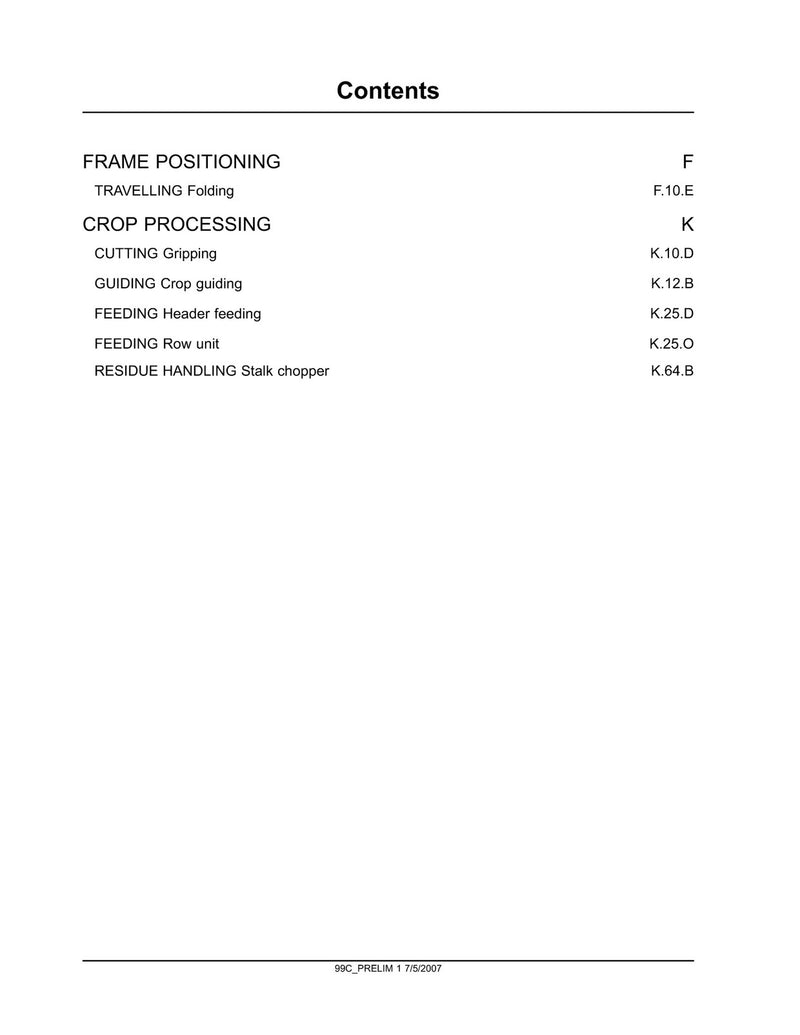 Contents

FRAME POSITIONING F

TRAVELLING Folding F.10.E

CROP PROCESSING K

CUTTING Gripping K.10.D

GUIDING Crop guiding K.12.B

FEEDING Header feeding K.25.D

FEEDING Row unit K.25.O

RESIDUE HANDLING Stalk chopper K.64.B

99C_PRELIM 1 7/5/2007